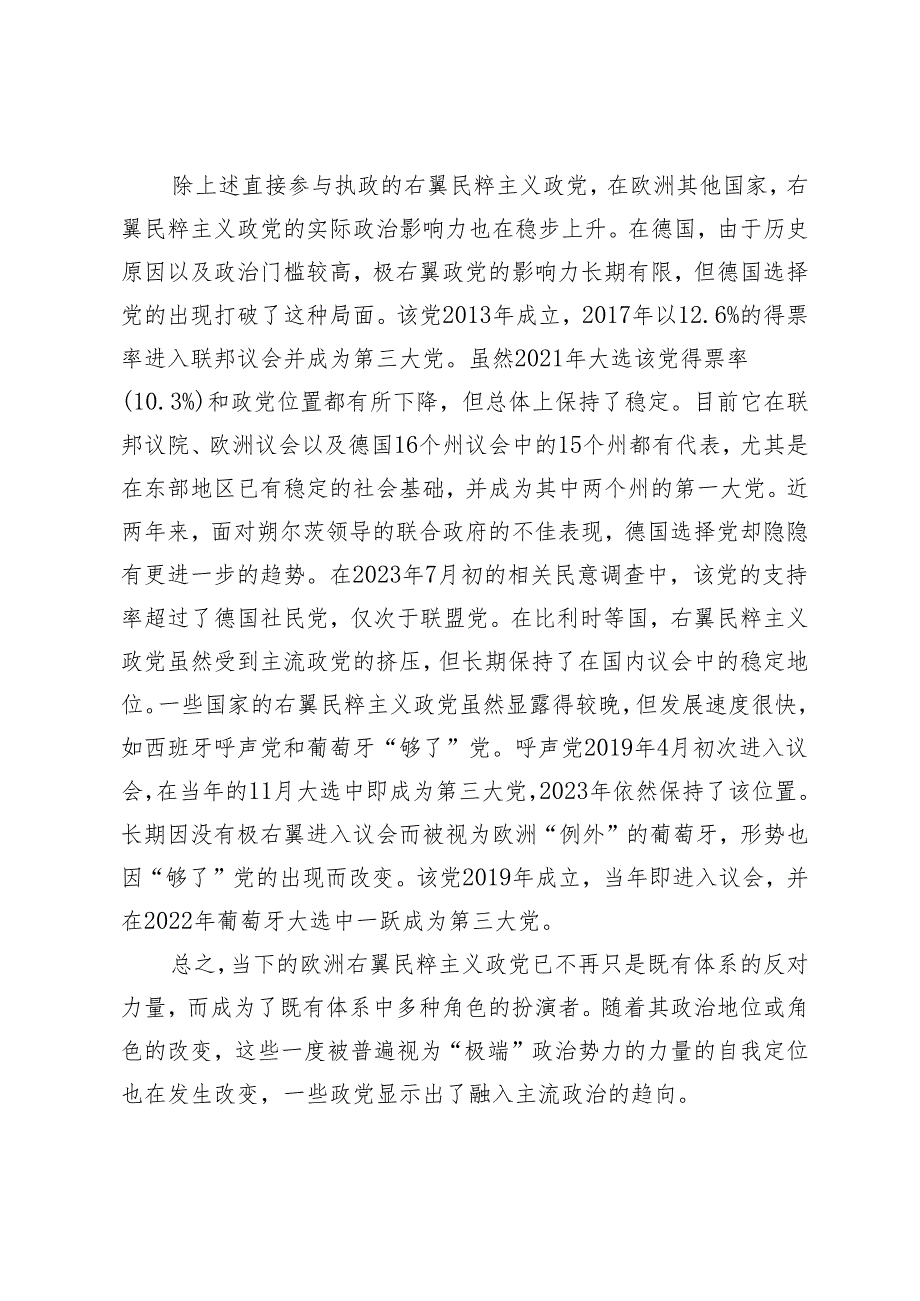 除上述直接参与执政的右翼民粹主义政党，在欧洲其他国家，右翼民粹主义政党的实际政治影响力也在稳步上升。在德国，由于历史原因以及政治门槛较高，极右翼政党的影响力长期有限，但德国选择党的出现打破了这种局面。该党2013年成立，2017年以12.6%的得票率进入联邦议会并成为第三大党。虽然2021年大选该党得票率(10.3%)和政党位置都有所下降，但总体上保持了稳定。目前它在联邦议院、欧洲议会以及德国16个州议会中的15个州都有代表，尤其是在东部地区已有稳定的社会基础，并成为其中两个州的第一大党。近两年来，面对朔尔茨领导的联合政府的不佳表现，德国选择党却隐隐有更进一步的趋势。在2023年7月初的相关民意调查中，该党的支持率超过了德国社民党，仅次于联盟党。在比利时等国，右翼民粹主义政党虽然受到主流政党的挤压，但长期保持了在国内议会中的稳定地位。一些国家的右翼民粹主义政党虽然显露得较晚，但发展速度很快，如西班牙呼声党和葡萄牙“够了”党。呼声党2019年4月初次进入议会，在当年的11月大选中即成为第三大党，2023年依然保持了该位置。长期因没有极右翼进入议会而被视为欧洲“例外”的葡萄牙，形势也因“够了”党的出现而改变。该党2019年成立，当年即进入议会，并在2022年葡萄牙大选中一跃成为第三大党。

总之，当下的欧洲右翼民粹主义政党已不再只是既有体系的反对力量，而成为了既有体系中多种角色的扮演者。随着其政治地位或角色的改变，这些一度被普遍视为“极端”政治势力的力量的自我定位也在发生改变，一些政党显示出了融入主流政治的趋向。